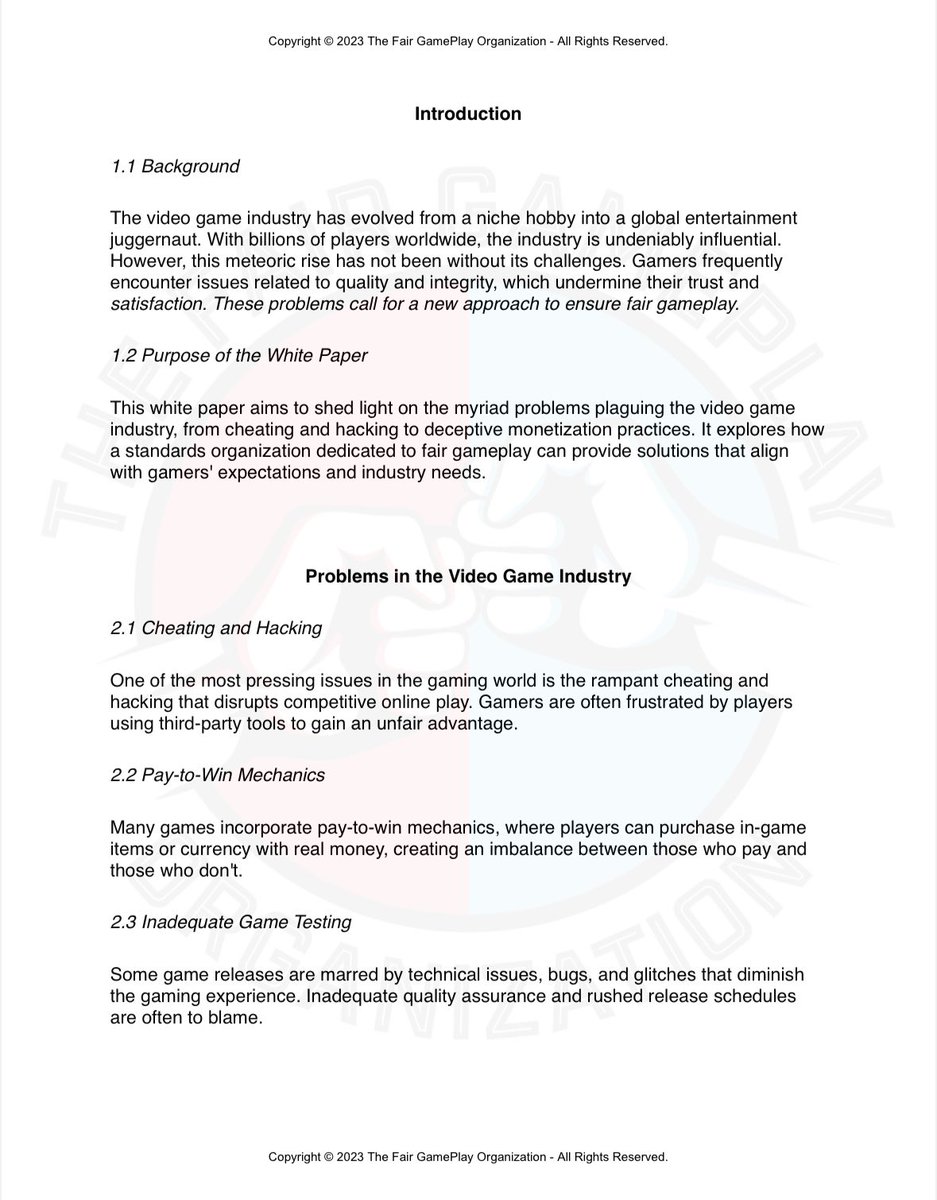 Copyright © 2023 The Fair GamePlay Organization - All Rights Reserved.

Introduction

1.1 Background

The video game industry has evolved from a niche hobby into a global entertainment juggernaut. With billions of players worldwide, the industry is undeniably influential. However, this meteoric rise has not been without its challenges. Gamers frequently encounter issues related to quality and integrity, which undermine their trust and satisfaction. These problems call for a new approach to ensure fair gameplay.

1.2 Purpose of the White Paper

This white paper aims to shed light on the myriad problems plaguing the video game industry, from cheating and hacking to deceptive monetization practices. It explores how a standards organization dedicated to fair gameplay can provide solutions that align with gamers' expectations and industry needs.

Problems in the Video Game Industry

2.1 Cheating and Hacking

One of the most pressing issues in the gaming world is the rampant cheating and hacking that disrupts competitive online play. Gamers are often frustrated by players using third-party tools to gain an unfair advantage.

2.2 Pay-to-Win Mechanics

Many games incorporate pay-to-win mechanics, where players can purchase in-game items or currency with real money, creating an imbalance between those who pay and those who don't.

2.3 Inadequate Game Testing

Some game releases are marred by technical issues, bugs, and glitches that diminish the gaming experience. Inadequate quality assurance and rushed release schedules are often to blame.

Copyright © 2023 The Fair GamePlay Organization - All Rights Reserved.

THE FAIR GAMEPLAY ORGANIZATION